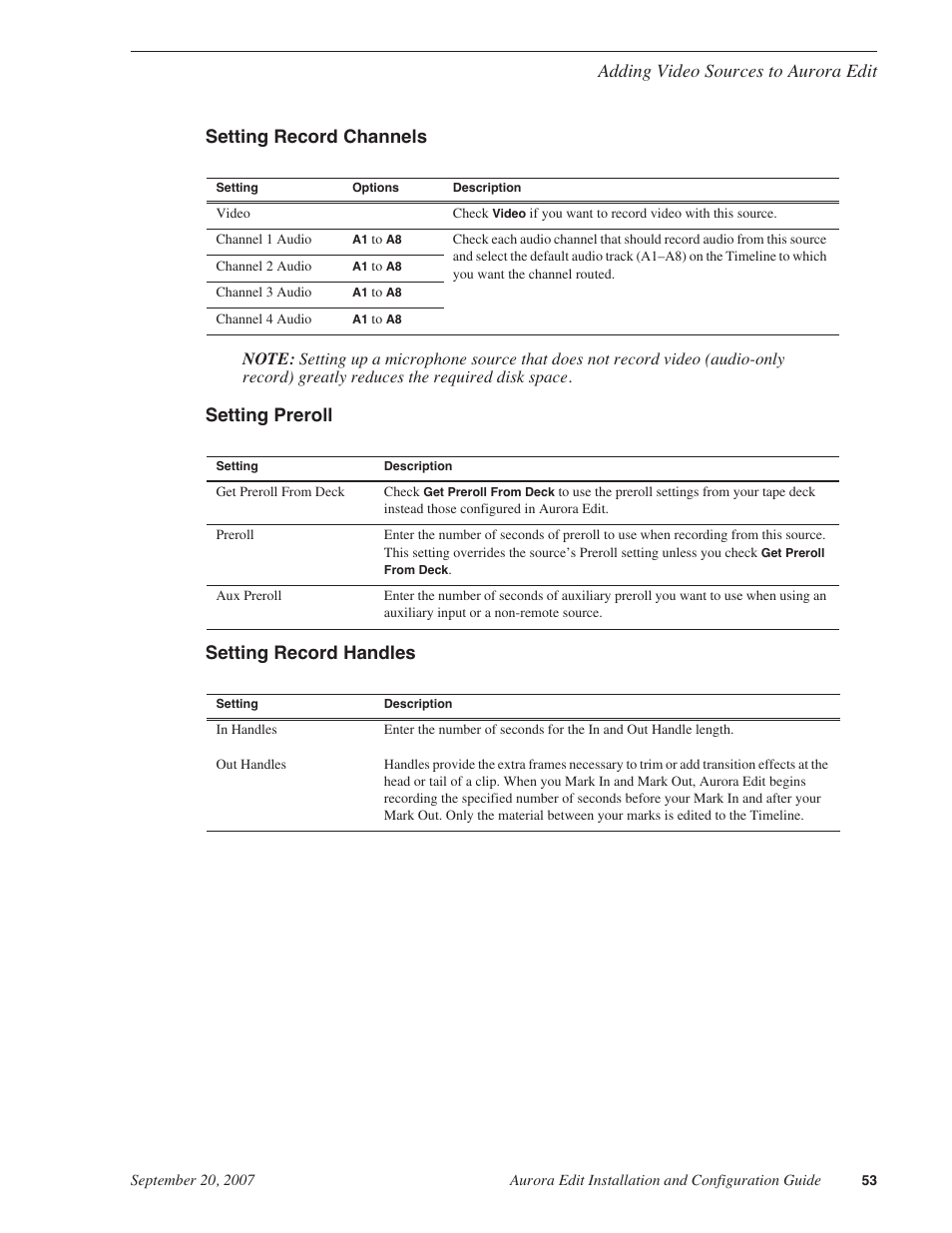 Adding Video Sources to Aurora Edit

Setting Record Channels

| Setting | Options | Description |
|---|---|---|
| Video | | Check Video if you want to record video with this source. |
| Channel 1 Audio | A1 to A8 | Check each audio channel that should record audio from this source and select the default audio track (A1–A8) on the Timeline to which you want the channel routed. |
| Channel 2 Audio | A1 to A8 | |
| Channel 3 Audio | A1 to A8 | |
| Channel 4 Audio | A1 to A8 | |

NOTE: Setting up a microphone source that does not record video (audio-only record) greatly reduces the required disk space.

Setting Preroll

| Setting | Description |
|---|---|
| Get Preroll From Deck | Check Get Preroll From Deck to use the preroll settings from your tape deck instead those configured in Aurora Edit. |
| Preroll | Enter the number of seconds of preroll to use when recording from this source. This setting overrides the source's Preroll setting unless you check Get Preroll From Deck. |
| Aux Preroll | Enter the number of seconds of auxiliary preroll you want to use when using an auxiliary input or a non-remote source. |

Setting Record Handles

| Setting | Description |
|---|---|
| In Handles | Enter the number of seconds for the In and Out Handle length. |
| Out Handles | Handles provide the extra frames necessary to trim or add transition effects at the head or tail of a clip. When you Mark In and Mark Out, Aurora Edit begins recording the specified number of seconds before your Mark In and after your Mark Out. Only the material between your marks is edited to the Timeline. |

September 20, 2007 Aurora Edit Installation and Configuration Guide 53